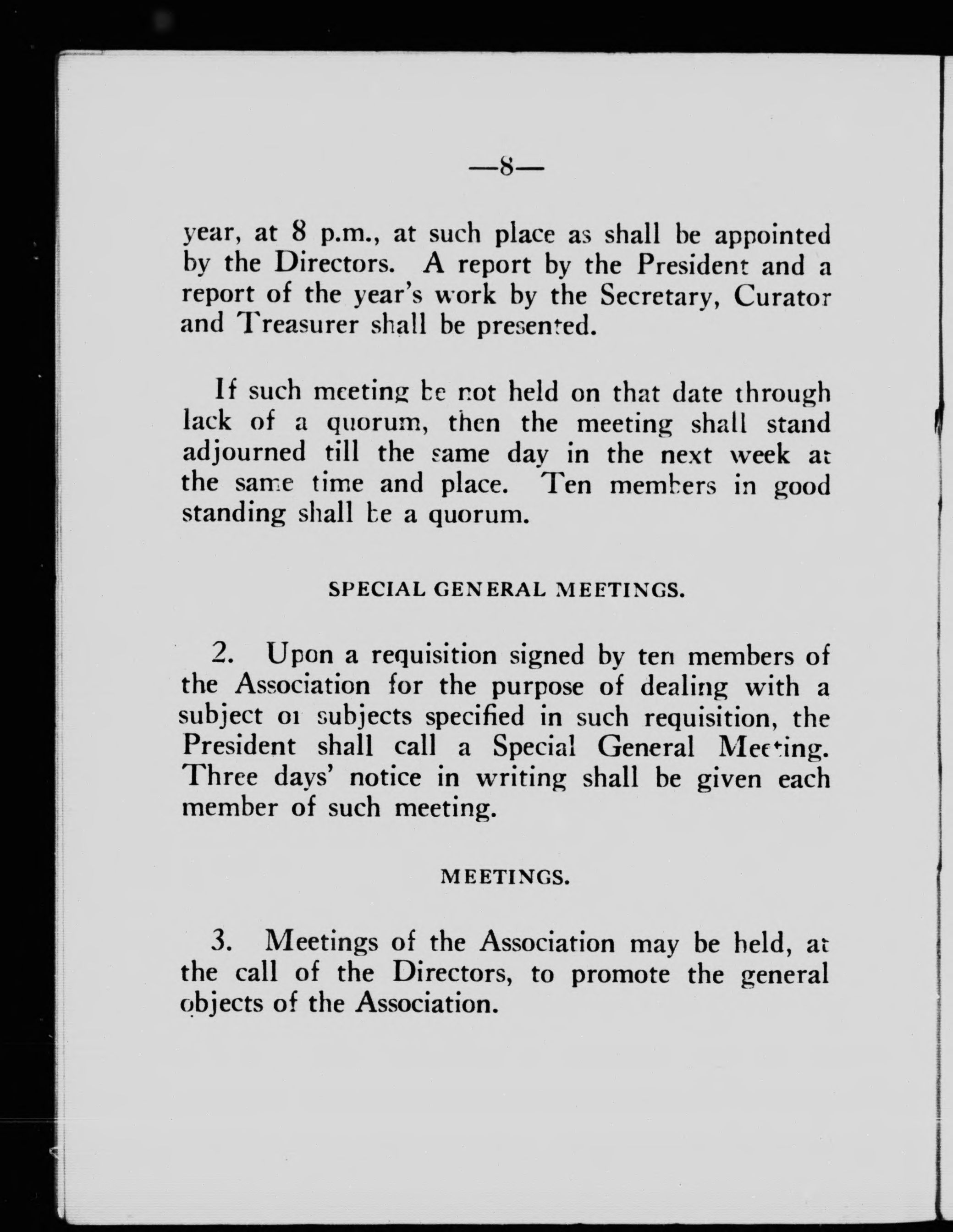 —8—

year, at 8 p.m., at such place as shall be appointed by the Directors. A report by the President and a report of the year's work by the Secretary, Curator and Treasurer shall be presented.

If such meeting be not held on that date through lack of a quorum, then the meeting shall stand adjourned till the same day in the next week at the same time and place. Ten members in good standing shall be a quorum.

SPECIAL GENERAL MEETINGS.

2. Upon a requisition signed by ten members of the Association for the purpose of dealing with a subject or subjects specified in such requisition, the President shall call a Special General Meeting. Three days' notice in writing shall be given each member of such meeting.

MEETINGS.

3. Meetings of the Association may be held, at the call of the Directors, to promote the general objects of the Association.